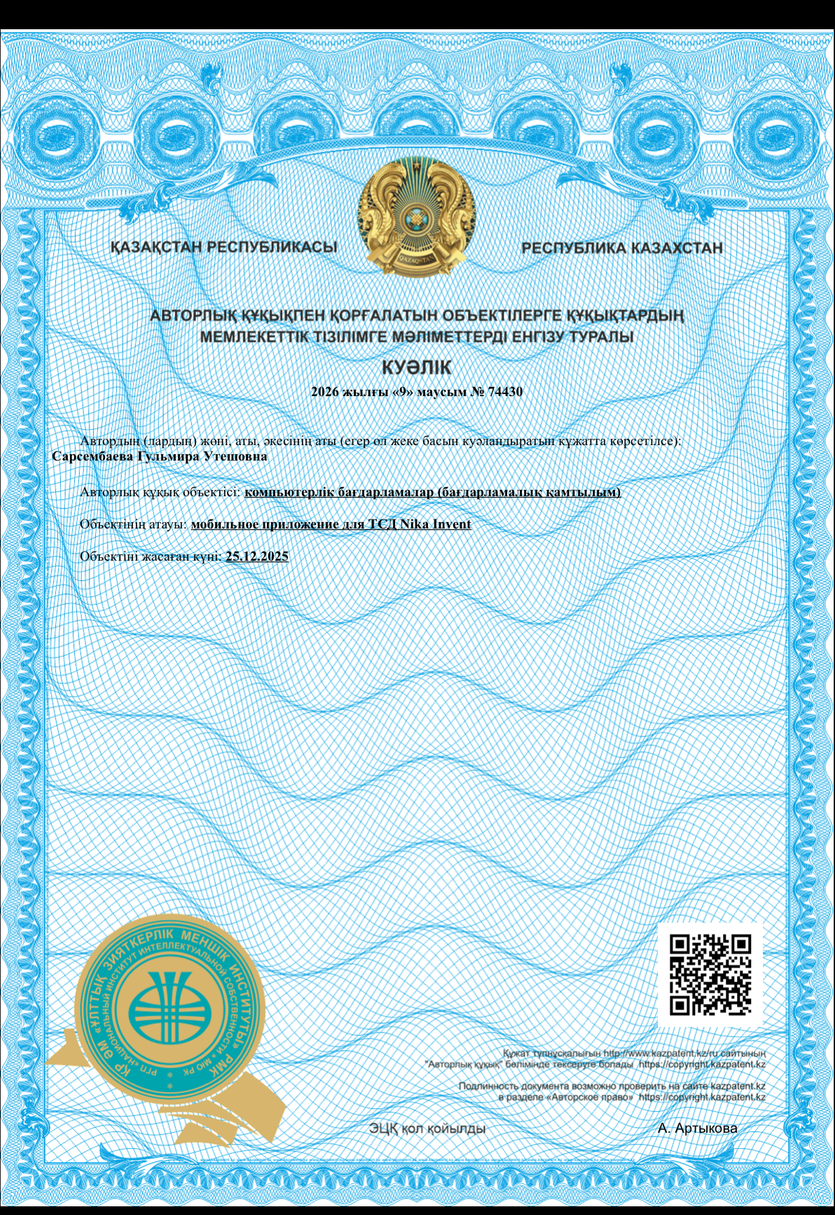 ҚАЗАҚСТАН РЕСПУБЛИКАСЫ

QAZAQSTAN

РЕСПУБЛИКА КАЗАХСТАН

АВТОРЛЫҚ ҚҰҚЫҚПЕН ҚОРҒАЛАТЫН ОБЪЕКТІЛЕРГЕ ҚҰҚЫҚТАРДЫҢ МЕМЛЕКЕТТІК ТІЗІЛІМГЕ МӘЛІМЕТТЕРДІ ЕНГІЗУ ТУРАЛЫ

КУӘЛІК

2026 жылғы «9» маусым № 74430

Автордың (лардың) жөні, аты, әкесінің аты (егер ол жеке басын куәландыратын құжатта көрсетілсе): Сарсембаева Гульмира Утешовна

Авторлық құқық объектісі: компьютерлік бағдарламалар (бағдарламалық қамтылым)

Объектінің атауы: мобильное приложение для ТСД Nika Invent

Объектіні жасаған күні: 25.12.2025

ҚР ӘМ «ҰЛТТЫҚ ЗИЯТКЕРЛІК МЕНШІК ИНСТИТУТЫ» РМК РГП «НАЦИОНАЛЬНЫЙ ИНСТИТУТ ИНТЕЛЛЕКТУАЛЬНОЙ СОБСТВЕННОСТИ» МЮ РК

Құжат түпнұсқалығын http://www.kazpatent.kz/ru сайтының "Авторлық құқық" бөлімінде тексеруге болады https://copyright.kazpatent.kz

Подлинность документа возможно проверить на сайте kazpatent.kz в разделе «Авторское право» https://copyright.kazpatent.kz

ЭЦҚ қол қойылды

А. Артыкова